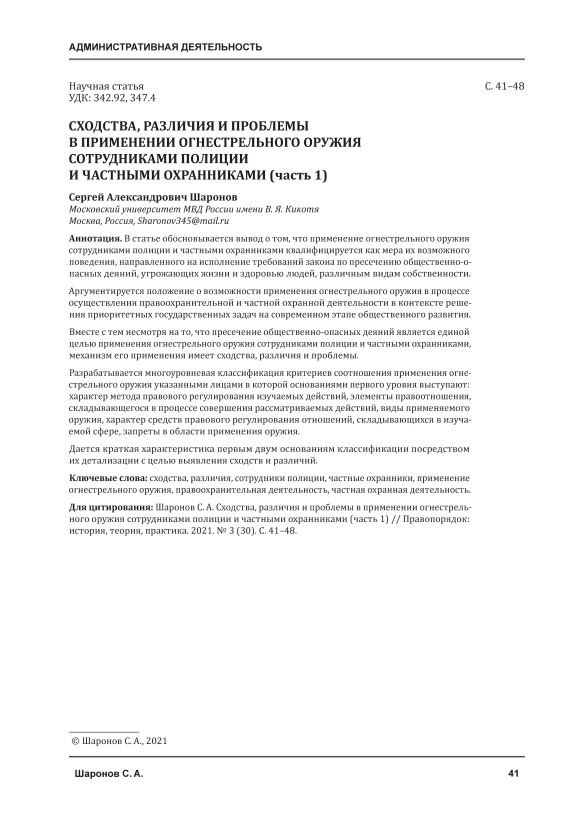 АДМИНИСТРАТИВНАЯ ДЕЯТЕЛЬНОСТЬ

Научная статья
УДК: 342.92, 347.4

С. 41–48

СХОДСТВА, РАЗЛИЧИЯ И ПРОБЛЕМЫ В ПРИМЕНЕНИИ ОГНЕСТРЕЛЬНОГО ОРУЖИЯ СОТРУДНИКАМИ ПОЛИЦИИ И ЧАСТНЫМИ ОХРАННИКАМИ (часть 1)

Сергей Александрович Шаронов
Московский университет МВД России имени В. Я. Кикотя
Москва, Россия, Sharonov345@mail.ru

Аннотация. В статье обосновывается вывод о том, что применение огнестрельного оружия сотрудниками полиции и частными охранниками квалифицируется как мера их возможного поведения, направленного на исполнение требований закона по пресечению общественно-опасных деяний, угрожающих жизни и здоровью людей, различным видам собственности.

Аргументируется положение о возможности применения огнестрельного оружия в процессе осуществления правоохранительной и частной охранной деятельности в контексте решения приоритетных государственных задач на современном этапе общественного развития.

Вместе с тем несмотря на то, что пресечение общественно-опасных деяний является единой целью применения огнестрельного оружия сотрудниками полиции и частными охранниками, механизм его применения имеет сходства, различия и проблемы.

Разрабатывается многоуровневая классификация критериев соотношения применения огнестрельного оружия указанными лицами в которой основаниями первого уровня выступают: характер метода правового регулирования изучаемых действий, элементы правоотношения, складывающегося в процессе совершения рассматриваемых действий, виды применяемого оружия, характер средств правового регулирования отношений, складывающихся в изучаемой сфере, запреты в области применения оружия.

Дается краткая характеристика первым двум основаниям классификации посредством их детализации с целью выявления сходств и различий.

Ключевые слова: сходства, различия, сотрудники полиции, частные охранники, применение огнестрельного оружия, правоохранительная деятельность, частная охранная деятельность.

Для цитирования: Шаронов С. А. Сходства, различия и проблемы в применении огнестрельного оружия сотрудниками полиции и частными охранниками (часть 1) // Правопорядок: история, теория, практика. 2021. № 3 (30). С. 41–48.

© Шаронов С. А., 2021

Шаронов С. А.

41